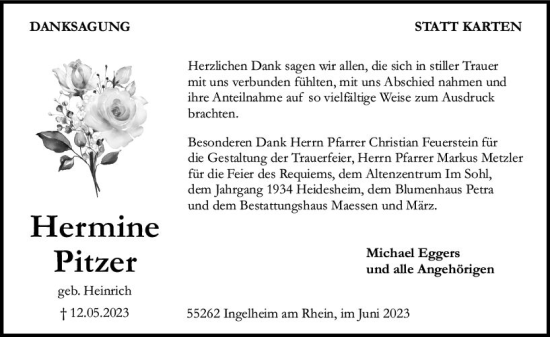 DANKSAGUNG

STATT KARTEN

Herzlichen Dank sagen wir allen, die sich in stiller Trauer mit uns verbunden fühlten, mit uns Abschied nahmen und ihre Anteilnahme auf so vielfältige Weise zum Ausdruck brachten.

Besonderen Dank Herrn Pfarrer Christian Feuerstein für die Gestaltung der Trauerfeier, Herrn Pfarrer Markus Metzler für die Feier des Requiems, dem Altenzentrum Im Sohl, dem Jahrgang 1934 Heidesheim, dem Blumenhaus Petra und dem Bestattungshaus Maessen und März.

Hermine Pitzer

geb. Heinrich

† 12.05.2023

Michael Eggers
und alle Angehörigen

55262 Ingelheim am Rhein, im Juni 2023